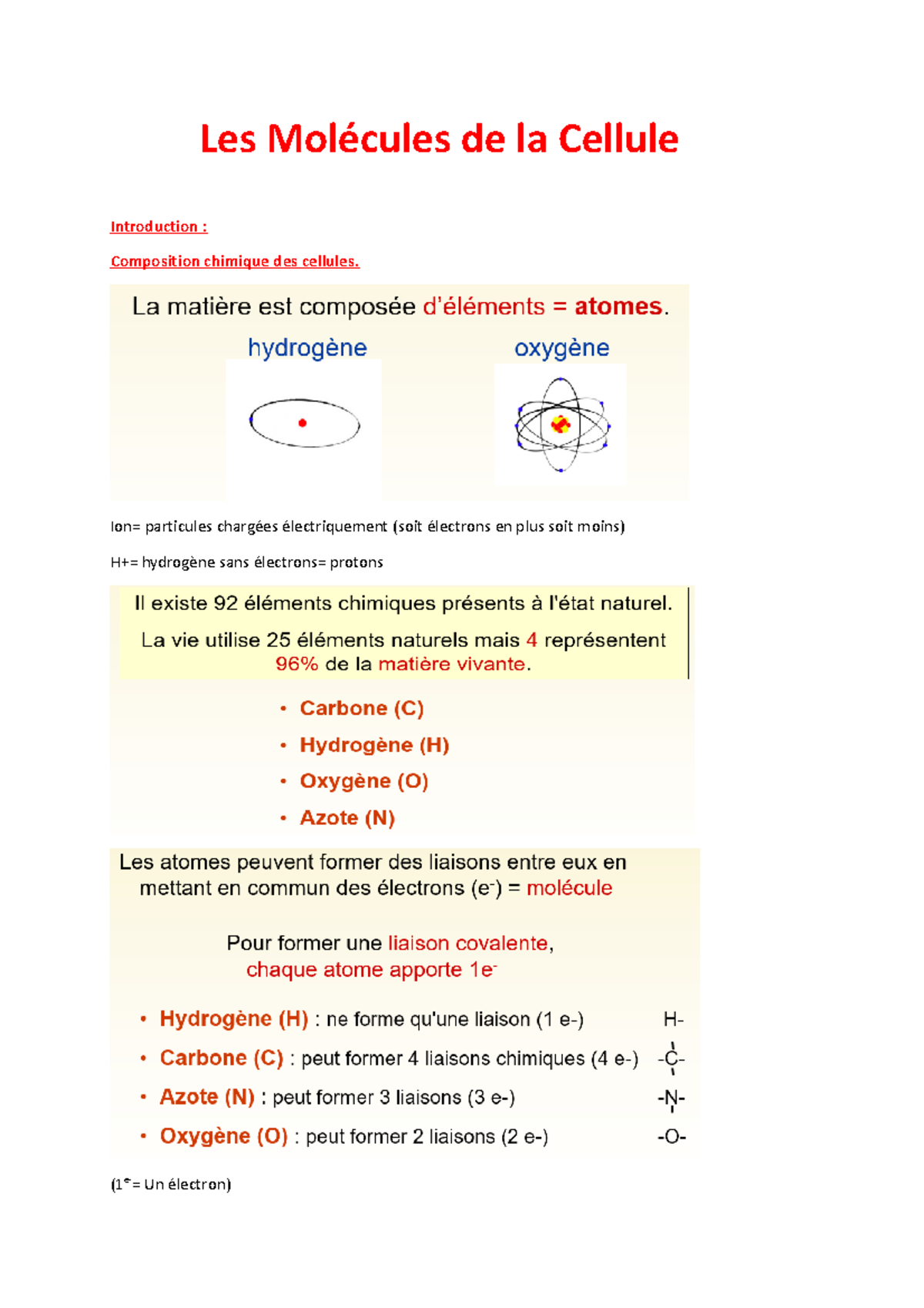 Les Molécules de la Cellule

Introduction :

Composition chimique des cellules.

La matière est composée d'éléments = atomes.

hydrogène

oxygène

Ion= particules chargées électriquement (soit électrons en plus soit moins)

H+= hydrogène sans électrons= protons

Il existe 92 éléments chimiques présents à l'état naturel.

La vie utilise 25 éléments naturels mais 4 représentent 96% de la matière vivante.

• Carbone (C)
• Hydrogène (H)
• Oxygène (O)
• Azote (N)

Les atomes peuvent former des liaisons entre eux en mettant en commun des électrons ($e^-$) = molécule

Pour former une liaison covalente, chaque atome apporte $1e^-$

• Hydrogène (H) : ne forme qu'une liaison (1 e-) H-
• Carbone (C) : peut former 4 liaisons chimiques (4 e-) -C-
• Azote (N) : peut former 3 liaisons (3 e-) -N-
• Oxygène (O) : peut former 2 liaisons (2 e-) -O-

($1^e$= Un électron)